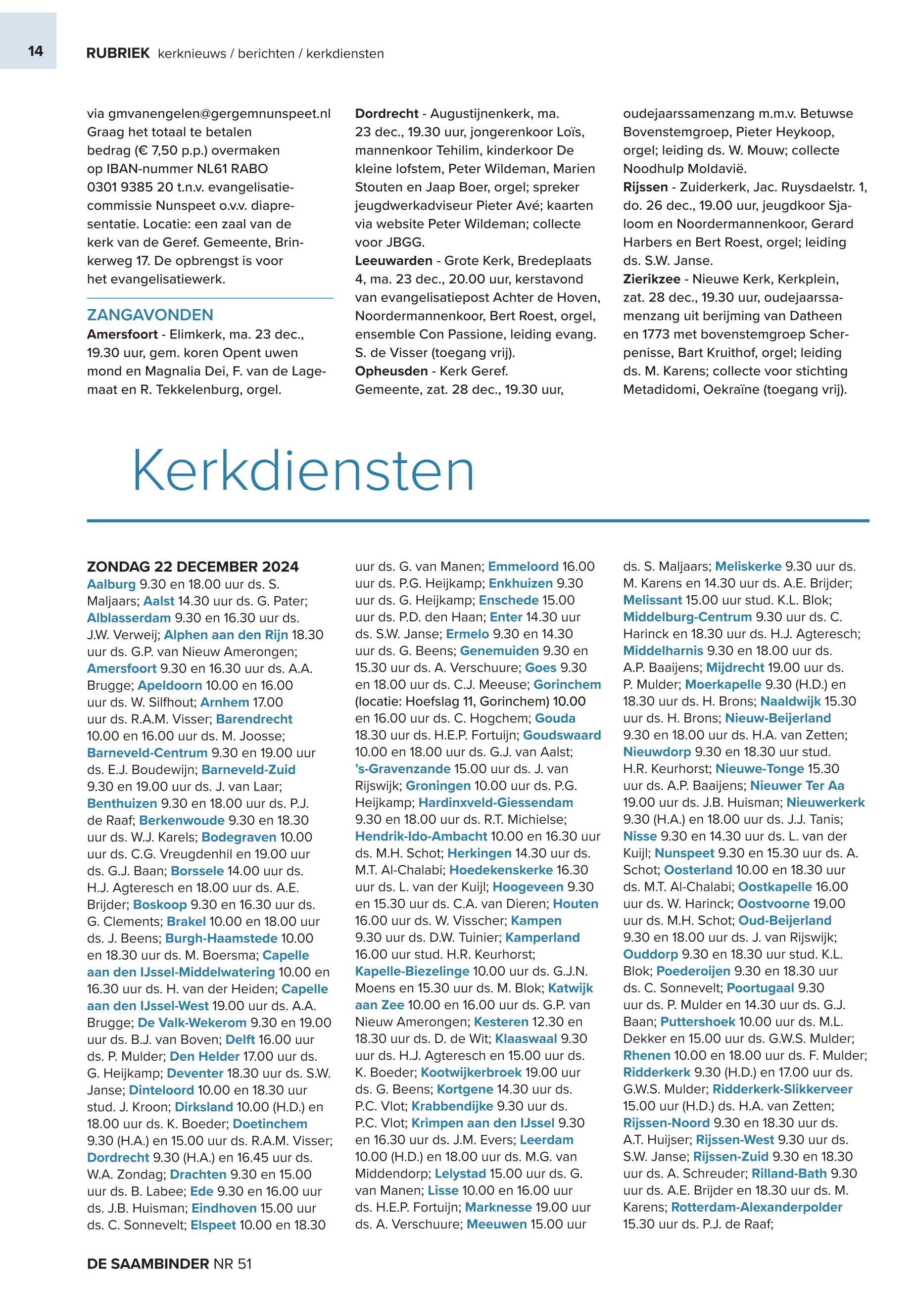 14 RUBRIEK kerknieuws / berichten / kerkdiensten

via gmvanengelen@gergemnunspeet.nl Graag het totaal te betalen bedrag (€ 7,50 p.p.) overmaken op IBAN-nummer NL61 RABO 0301 9385 20 t.n.v. evangelisatiecommissie Nunspeet o.v.v. diapresentatie. Locatie: een zaal van de kerk van de Geref. Gemeente, Brinkerweg 17. De opbrengst is voor het evangelisatiewerk.

ZANGAVONDEN
Amersfoort - Elimkerk, ma. 23 dec., 19.30 uur, gem. koren Opent uwen mond en Magnalia Dei, F. van de Lagemaat en R. Tekkelenburg, orgel.

Dordrecht - Augustijnenkerk, ma. 23 dec., 19.30 uur, jongerenkoor Loïs, mannenkoor Tehilim, kinderkoor De kleine lofstem, Peter Wildeman, Marien Stouten en Jaap Boer, orgel; spreker jeugdwerkadviseur Pieter Avé; kaarten via website Peter Wildeman; collecte voor JBGG.
Leeuwarden - Grote Kerk, Bredeplaats 4, ma. 23 dec., 20.00 uur, kerstavond van evangelisatiepost Achter de Hoven, Noordermannenkoor, Bert Roest, orgel, ensemble Con Passione, leiding evang. S. de Visser (toegang vrij).
Opheusden - Kerk Geref. Gemeente, zat. 28 dec., 19.30 uur, oudejaarssamenzang m.m.v. Betuwse Bovenstemgroep, Pieter Heykoop, orgel; leiding ds. W. Mouw; collecte Noodhulp Moldavië.
Rijssen - Zuiderkerk, Jac. Ruysdaelstr. 1, do. 26 dec., 19.00 uur, jeugdkoor Sjaloom en Noordermannenkoor, Gerard Harbers en Bert Roest, orgel; leiding ds. S.W. Janse.
Zierikzee - Nieuwe Kerk, Kerkplein, zat. 28 dec., 19.30 uur, oudejaarssamenzang uit berijming van Datheen en 1773 met bovenstemgroep Scherpenisse, Bart Kruithof, orgel; leiding ds. M. Karens; collecte voor stichting Metadidomi, Oekraïne (toegang vrij).

Kerkdiensten

ZONDAG 22 DECEMBER 2024
Aalburg 9.30 en 18.00 uur ds. S. Maljaars; Aalst 14.30 uur ds. G. Pater; Alblasserdam 9.30 en 16.30 uur ds. J.W. Verweij; Alphen aan den Rijn 18.30 uur ds. G.P. van Nieuw Amerongen; Amersfoort 9.30 en 16.30 uur ds. A.A. Brugge; Apeldoorn 10.00 en 16.00 uur ds. W. Silfhout; Arnhem 17.00 uur ds. R.A.M. Visser; Barendrecht 10.00 en 16.00 uur ds. M. Joosse; Barneveld-Centrum 9.30 en 19.00 uur ds. E.J. Boudewijn; Barneveld-Zuid 9.30 en 19.00 uur ds. J. van Laar; Benthuizen 9.30 en 18.00 uur ds. P.J. de Raaf; Berkenwoude 9.30 en 18.30 uur ds. W.J. Karels; Bodegraven 10.00 uur ds. C.G. Vreugdenhil en 19.00 uur ds. G.J. Baan; Borssele 14.00 uur ds. H.J. Agteresch en 18.00 uur ds. A.E. Brijder; Boskoop 9.30 en 16.30 uur ds. G. Clements; Brakel 10.00 en 18.00 uur ds. J. Beens; Burgh-Haamstede 10.00 en 18.30 uur ds. M. Boersma; Capelle aan den IJssel-Middelwatering 10.00 en 16.30 uur ds. H. van der Heiden; Capelle aan den IJssel-West 19.00 uur ds. A.A. Brugge; De Valk-Wekerom 9.30 en 19.00 uur ds. B.J. van Boven; Delft 16.00 uur ds. P. Mulder; Den Helder 17.00 uur ds. G. Heijkamp; Deventer 18.30 uur ds. S.W. Janse; Dinteloord 10.00 en 18.30 uur stud. J. Kroon; Dirksland 10.00 (H.D.) en 18.00 uur ds. K. Boeder; Doetinchem 9.30 (H.A.) en 15.00 uur ds. R.A.M. Visser; Dordrecht 9.30 (H.A.) en 16.45 uur ds. W.A. Zondag; Drachten 9.30 en 15.00 uur ds. B. Labee; Ede 9.30 en 16.00 uur ds. J.B. Huisman; Eindhoven 15.00 uur ds. C. Sonnevelt; Elspeet 10.00 en 18.30 uur ds. G. van Manen; Emmeloord 16.00 uur ds. P.G. Heijkamp; Enkhuizen 9.30 uur ds. G. Heijkamp; Enschede 15.00 uur ds. P.D. den Haan; Enter 14.30 uur ds. S.W. Janse; Ermelo 9.30 en 14.30 uur ds. G. Beens; Genemuiden 9.30 en 15.30 uur ds. A. Verschuure; Goes 9.30 en 18.00 uur ds. C.J. Meeuse; Gorinchem (locatie: Hoefslag 11, Gorinchem) 10.00 en 16.00 uur ds. C. Hogchem; Gouda 18.30 uur ds. H.E.P. Fortuijn; Goudswaard 10.00 en 18.00 uur ds. G.J. van Aalst; 's-Gravenzande 15.00 uur ds. J. van Rijswijk; Groningen 10.00 uur ds. P.G. Heijkamp; Hardinxveld-Giessendam 9.30 en 18.00 uur ds. R.T. Michielse; Hendrik-Ido-Ambacht 10.00 en 16.30 uur ds. M.H. Schot; Herkingen 14.30 uur ds. M.T. Al-Chalabi; Hoedekenskerke 16.30 uur ds. L. van der Kuijl; Hoogeveen 9.30 en 15.30 uur ds. C.A. van Dieren; Houten 16.00 uur ds. W. Visscher; Kampen 9.30 uur ds. D.W. Tuinier; Kamperland 16.00 uur stud. H.R. Keurhorst; Kapelle-Biezelinge 10.00 uur ds. G.J.N. Moens en 15.30 uur ds. M. Blok; Katwijk aan Zee 10.00 en 16.00 uur ds. G.P. van Nieuw Amerongen; Kesteren 12.30 en 18.30 uur ds. D. de Wit; Klaaswaal 9.30 uur ds. H.J. Agteresch en 15.00 uur ds. K. Boeder; Kootwijkerbroek 19.00 uur ds. G. Beens; Kortgene 14.30 uur ds. P.C. Vlot; Krabbendijke 9.30 uur ds. P.C. Vlot; Krimpen aan den IJssel 9.30 en 16.30 uur ds. J.M. Evers; Leerdam 10.00 (H.D.) en 18.00 uur ds. M.G. van Middendorp; Lelystad 15.00 uur ds. G. van Manen; Lisse 10.00 en 16.00 uur ds. H.E.P. Fortuijn; Marknesse 19.00 uur ds. A. Verschuure; Meeuwen 15.00 uur ds. S. Maljaars; Meliskerke 9.30 uur ds. M. Karens en 14.30 uur ds. A.E. Brijder; Melissant 15.00 uur stud. K.L. Blok; Middelburg-Centrum 9.30 uur ds. C. Harinck en 18.30 uur ds. H.J. Agteresch; Middelharnis 9.30 en 18.00 uur ds. A.P. Baaijens; Mijdrecht 19.00 uur ds. P. Mulder; Moerkapelle 9.30 (H.D.) en 18.30 uur ds. H. Brons; Naaldwijk 15.30 uur ds. H. Brons; Nieuw-Beijerland 9.30 en 18.00 uur ds. H.A. van Zetten; Nieuwdorp 9.30 en 18.30 uur stud. H.R. Keurhorst; Nieuwe-Tonge 15.30 uur ds. A.P. Baaijens; Nieuwer Ter Aa 19.00 uur ds. J.B. Huisman; Nieuwerkerk 9.30 (H.A.) en 18.00 uur ds. J.J. Tanis; Nisse 9.30 en 14.30 uur ds. L. van der Kuijl; Nunspeet 9.30 en 15.30 uur ds. A. Schot; Oosterland 10.00 en 18.30 uur ds. M.T. Al-Chalabi; Oostkapelle 16.00 uur ds. W. Harinck; Oostvoorne 19.00 uur ds. M.H. Schot; Oud-Beijerland 9.30 en 18.00 uur ds. J. van Rijswijk; Ouddorp 9.30 en 18.30 uur stud. K.L. Blok; Poederoijen 9.30 en 18.30 uur ds. C. Sonnevelt; Poortugaal 9.30 uur ds. P. Mulder en 14.30 uur ds. G.J. Baan; Puttershoek 10.00 uur ds. M.L. Dekker en 15.00 uur ds. G.W.S. Mulder; Rhenen 10.00 en 18.00 uur ds. F. Mulder; Ridderkerk 9.30 (H.D.) en 17.00 uur ds. G.W.S. Mulder; Ridderkerk-Slikkerveer 15.00 uur (H.D.) ds. H.A. van Zetten; Rijssen-Noord 9.30 en 18.30 uur ds. A.T. Huijser; Rijssen-West 9.30 uur ds. S.W. Janse; Rijssen-Zuid 9.30 en 18.30 uur ds. A. Schreuder; Rilland-Bath 9.30 uur ds. A.E. Brijder en 18.30 uur ds. M. Karens; Rotterdam-Alexanderpolder 15.30 uur ds. P.J. de Raaf;

DE SAAMBINDER NR 51